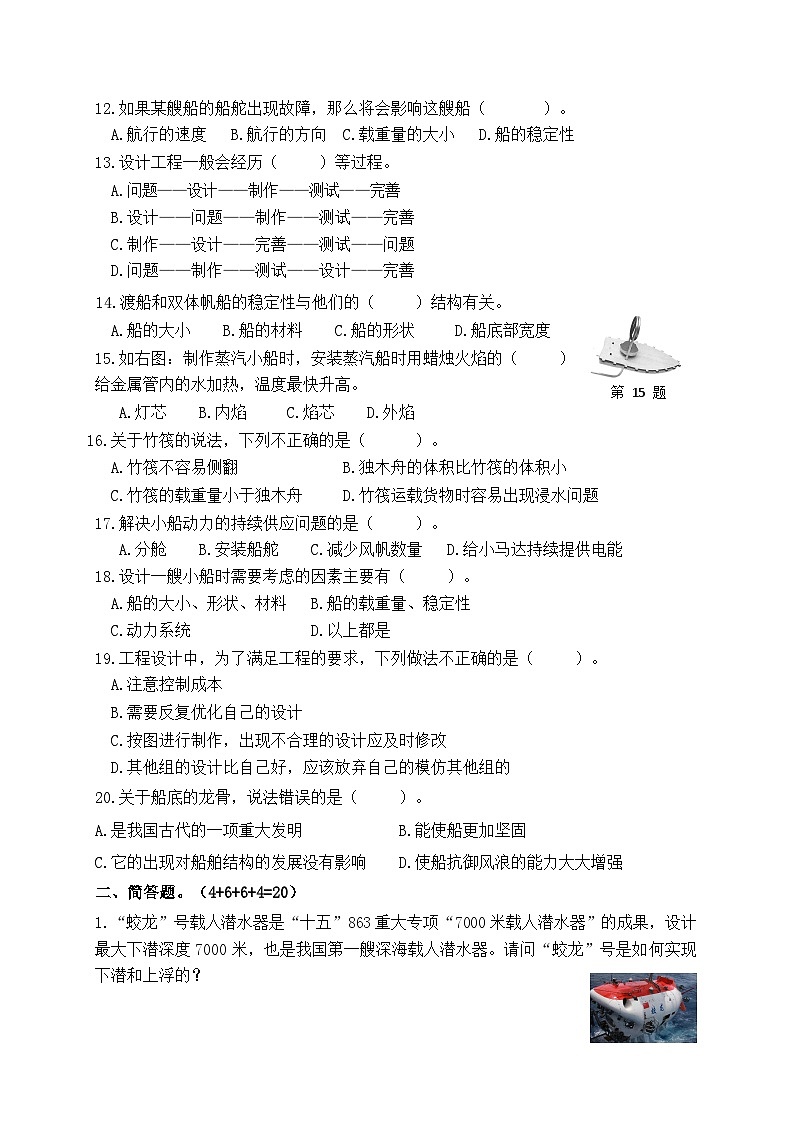 12.如果某艘船的船舵出现故障，那么将会影响这艘船（　　）。
A.航行的速度　B.航行的方向　C.载重量的大小　D.船的稳定性
13.设计工程一般会经历（　　）等过程。
A.问题——设计——制作——测试——完善
B.设计——问题——制作——测试——完善
C.制作——设计——完善——测试——问题
D.问题——制作——测试——设计——完善
14.渡船和双体帆船的稳定性与他们的（　　）结构有关。
A.船的大小　B.船的材料　C.船的形状　D.船底部宽度
15.如右图：制作蒸汽小船时，安装蒸汽船时用蜡烛火焰的（　　）给金属管内的水加热，温度最快升高。
第 15 题
A.灯芯　B.内焰　C.焰芯　D.外焰
16.关于竹筏的说法，下列不正确的是（　　）。
A.竹筏不容易侧翻　B.独木舟的体积比竹筏的体积小
C.竹筏的载重量小于独木舟　D.竹筏运载货物时容易出现浸水问题
17.解决小船动力的持续供应问题的是（　　）。
A.分舱　B.安装船舵　C.减少风帆数量　D.给小马达持续提供电能
18.设计一艘小船时需要考虑的因素主要有（　　）。
A.船的大小、形状、材料　B.船的载重量、稳定性
C.动力系统　D.以上都是
19.工程设计中，为了满足工程的要求，下列做法不正确的是（　　）。
A.注意控制成本
B.需要反复优化自己的设计
C.按图进行制作，出现不合理的设计应及时修改
D.其他组的设计比自己好，应该放弃自己的模仿其他组的
20.关于船底的龙骨，说法错误的是（　　）。
A.是我国古代的一项重大发明　B.能使船更加坚固
C.它的出现对船舶结构的发展没有影响　D.使船抗御风浪的能力大大增强
二、简答题。（4+6+6+4=20）
1.“蛟龙”号载人潜水器是“十五”863重大专项“7000米载人潜水器”的成果，设计最大下潜深度7000米，也是我国第一艘深海载人潜水器。请问“蛟龙”号是如何实现下潜和上浮的？